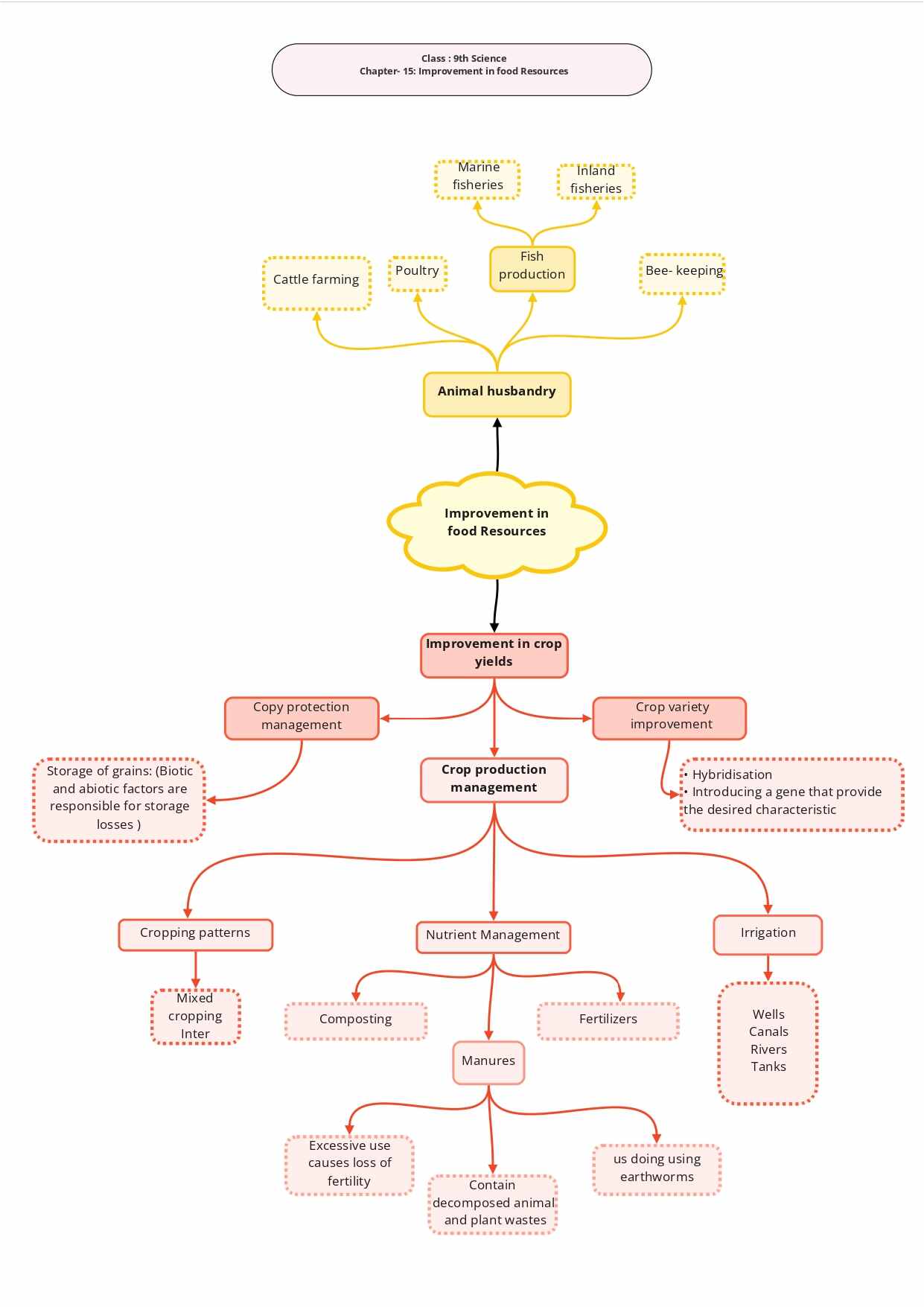 Class : 9th Science
Chapter- 15: Improvement in food Resources

Marine fisheries

Inland fisheries

Cattle farming

Poultry

Fish production

Bee- keeping

Animal husbandry

Improvement in food Resources

Improvement in crop yields

Copy protection management

Crop variety improvement

Storage of grains: (Biotic and abiotic factors are responsible for storage losses )

Crop production management

• Hybridisation
• Introducing a gene that provide the desired characteristic

Cropping patterns

Nutrient Management

Irrigation

Mixed cropping Inter

Composting

Fertilizers

Wells
Canals
Rivers
Tanks

Manures

Excessive use causes loss of fertility

Contain decomposed animal and plant wastes

us doing using earthworms